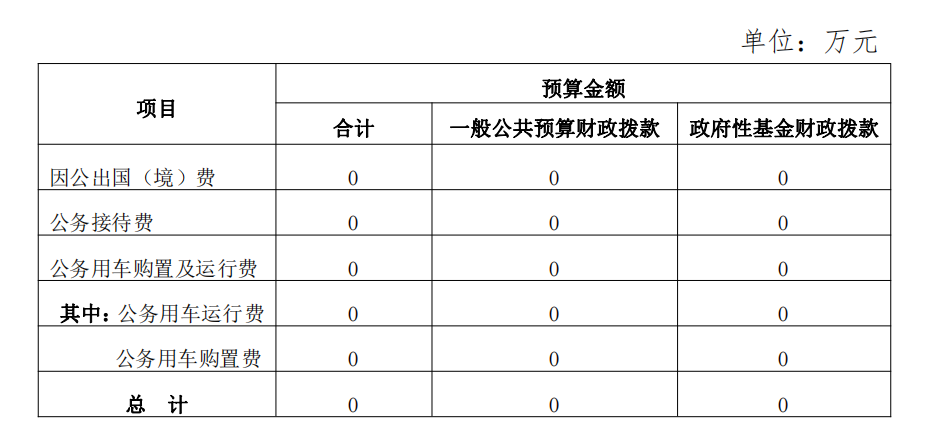 单位：万元

| 项目 | 预算金额 | | |
|---|---|---|---|
| | 合计 | 一般公共预算财政拨款 | 政府性基金财政拨款 |
| 因公出国（境）费 | 0 | 0 | 0 |
| 公务接待费 | 0 | 0 | 0 |
| 公务用车购置及运行费 | 0 | 0 | 0 |
| 其中：公务用车运行费 | 0 | 0 | 0 |
| 公务用车购置费 | 0 | 0 | 0 |
| 总 计 | 0 | 0 | 0 |